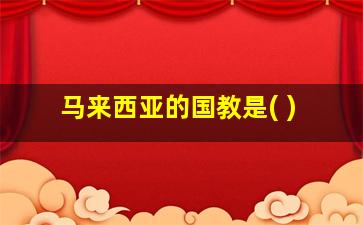 马来西亚的国教是( )